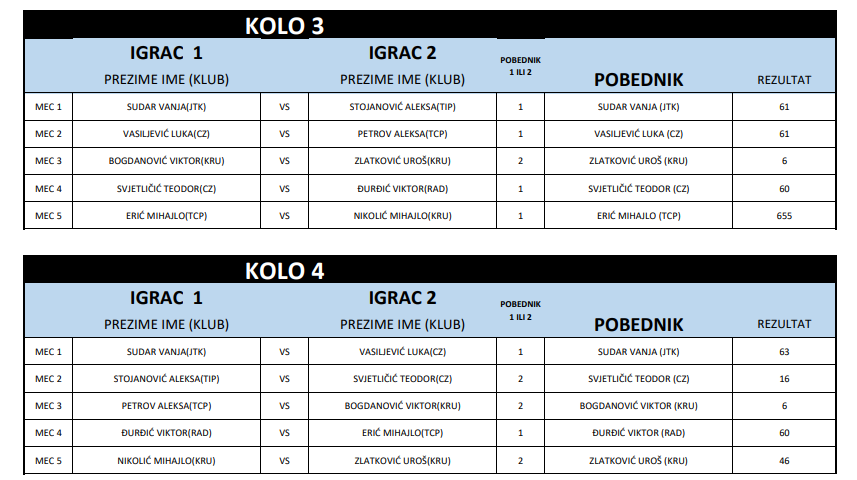 KOLO 3

| | IGRAC 1 PREZIME IME (KLUB) | | IGRAC 2 PREZIME IME (KLUB) | POBEDNIK 1 ILI 2 | POBEDNIK | REZULTAT |
|---|---|---|---|---|---|---|
| MEC 1 | SUDAR VANJA(JTK) | VS | STOJANOVIĆ ALEKSA(TIP) | 1 | SUDAR VANJA (JTK) | 61 |
| MEC 2 | VASILJEVIĆ LUKA(CZ) | VS | PETROV ALEKSA(TCP) | 1 | VASILJEVIĆ LUKA (CZ) | 61 |
| MEC 3 | BOGDANOVIĆ VIKTOR(KRU) | VS | ZLATKOVIĆ UROŠ(KRU) | 2 | ZLATKOVIĆ UROŠ (KRU) | 6 |
| MEC 4 | SVJETLIČIĆ TEODOR(CZ) | VS | ĐURĐIĆ VIKTOR(RAD) | 1 | SVJETLIČIĆ TEODOR (CZ) | 60 |
| MEC 5 | ERIĆ MIHAJLO(TCP) | VS | NIKOLIĆ MIHAJLO(KRU) | 1 | ERIĆ MIHAJLO (TCP) | 655 |

KOLO 4

| | IGRAC 1 PREZIME IME (KLUB) | | IGRAC 2 PREZIME IME (KLUB) | POBEDNIK 1 ILI 2 | POBEDNIK | REZULTAT |
|---|---|---|---|---|---|---|
| MEC 1 | SUDAR VANJA(JTK) | VS | VASILJEVIĆ LUKA(CZ) | 1 | SUDAR VANJA (JTK) | 63 |
| MEC 2 | STOJANOVIĆ ALEKSA(TIP) | VS | SVJETLIČIĆ TEODOR(CZ) | 2 | SVJETLIČIĆ TEODOR (CZ) | 16 |
| MEC 3 | PETROV ALEKSA(TCP) | VS | BOGDANOVIĆ VIKTOR(KRU) | 2 | BOGDANOVIĆ VIKTOR (KRU) | 6 |
| MEC 4 | ĐURĐIĆ VIKTOR(RAD) | VS | ERIĆ MIHAJLO(TCP) | 1 | ĐURĐIĆ VIKTOR (RAD) | 60 |
| MEC 5 | NIKOLIĆ MIHAJLO(KRU) | VS | ZLATKOVIĆ UROŠ(KRU) | 2 | ZLATKOVIĆ UROŠ (KRU) | 46 |